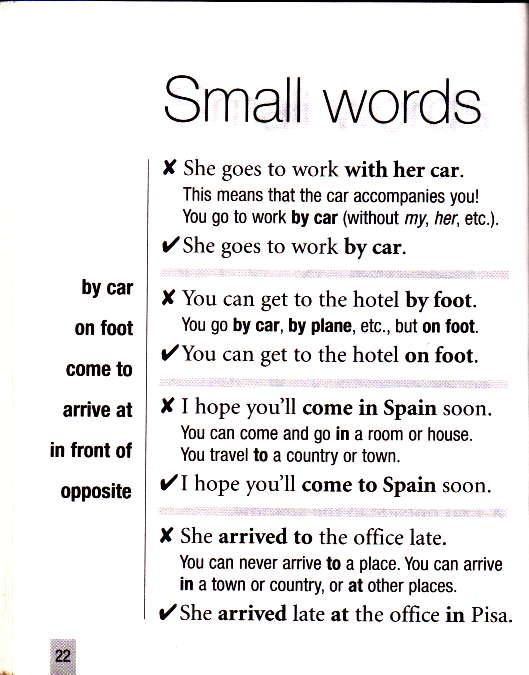 Small words

by car
on foot
come to
arrive at
in front of
opposite

✘ She goes to work with her car.

This means that the car accompanies you! You go to work by car (without my, her, etc.).

✔ She goes to work by car.

✘ You can get to the hotel by foot.

You go by car, by plane, etc., but on foot.

✔ You can get to the hotel on foot.

✘ I hope you'll come in Spain soon.

You can come and go in a room or house. You travel to a country or town.

✔ I hope you'll come to Spain soon.

✘ She arrived to the office late.

You can never arrive to a place. You can arrive in a town or country, or at other places.

✔ She arrived late at the office in Pisa.

22